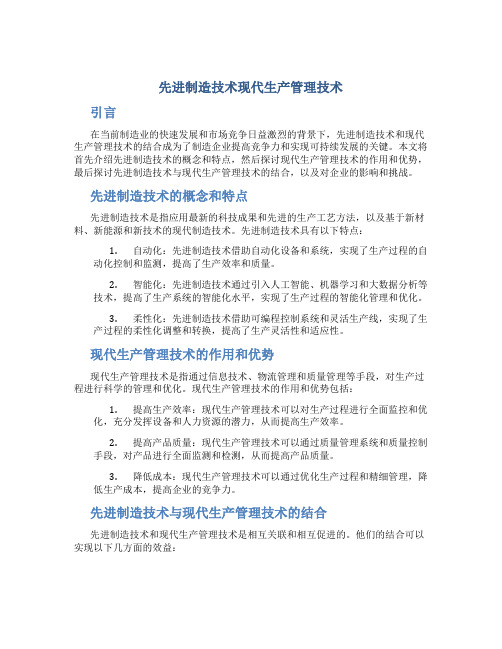 先进制造技术现代生产管理技术

引言

在当前制造业的快速发展和市场竞争日益激烈的背景下，先进制造技术和现代生产管理技术的结合成为了制造企业提高竞争力和实现可持续发展的关键。本文将首先介绍先进制造技术的概念和特点，然后探讨现代生产管理技术的作用和优势，最后探讨先进制造技术与现代生产管理技术的结合，以及对企业的影响和挑战。

先进制造技术的概念和特点

先进制造技术是指应用最新的科技成果和先进的生产工艺方法，以及基于新材料、新能源和新技术的现代制造技术。先进制造技术具有以下特点：

1. 自动化：先进制造技术借助自动化设备和系统，实现了生产过程的自动化控制和监测，提高了生产效率和质量。

2. 智能化：先进制造技术通过引入人工智能、机器学习和大数据分析等技术，提高了生产系统的智能化水平，实现了生产过程的智能化管理和优化。

3. 柔性化：先进制造技术借助可编程控制系统和灵活生产线，实现了生产过程的柔性化调整和转换，提高了生产灵活性和适应性。

现代生产管理技术的作用和优势

现代生产管理技术是指通过信息技术、物流管理和质量管理等手段，对生产过程进行科学的管理和优化。现代生产管理技术的作用和优势包括：

1. 提高生产效率：现代生产管理技术可以对生产过程进行全面监控和优化，充分发挥设备和人力资源的潜力，从而提高生产效率。

2. 提高产品质量：现代生产管理技术可以通过质量管理系统和质量控制手段，对产品进行全面监测和检测，从而提高产品质量。

3. 降低成本：现代生产管理技术可以通过优化生产过程和精细管理，降低生产成本，提高企业的竞争力。

先进制造技术与现代生产管理技术的结合

先进制造技术和现代生产管理技术是相互关联和相互促进的。他们的结合可以实现以下几方面的效益：